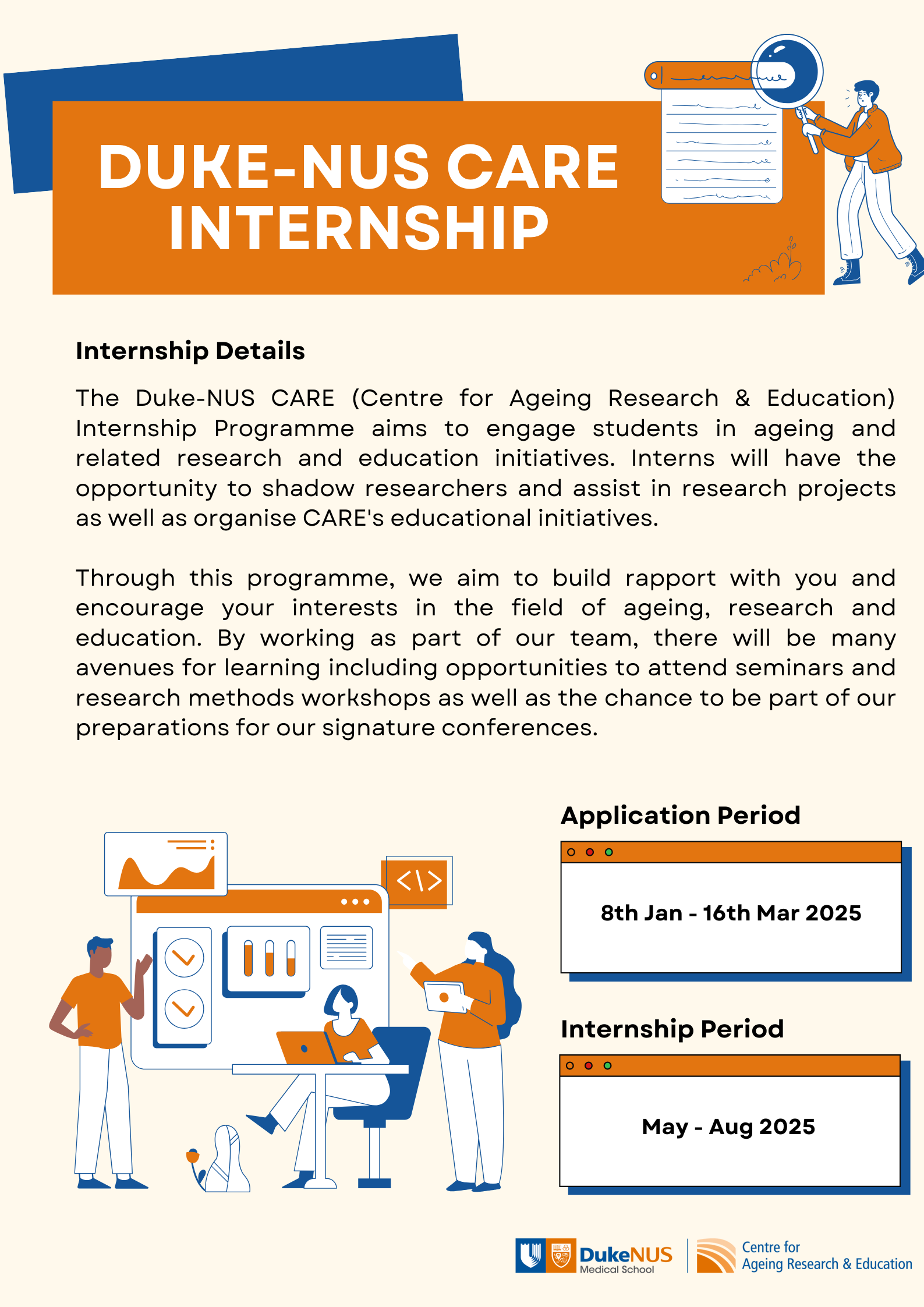 DUKE-NUS CARE INTERNSHIP

Internship Details

The Duke-NUS CARE (Centre for Ageing Research & Education) Internship Programme aims to engage students in ageing and related research and education initiatives. Interns will have the opportunity to shadow researchers and assist in research projects as well as organise CARE's educational initiatives.

Through this programme, we aim to build rapport with you and encourage your interests in the field of ageing, research and education. By working as part of our team, there will be many avenues for learning including opportunities to attend seminars and research methods workshops as well as the chance to be part of our preparations for our signature conferences.

Application Period

8th Jan - 16th Mar 2025

Internship Period

May - Aug 2025

DukeNUS
Medical School

Centre for
Ageing Research & Education